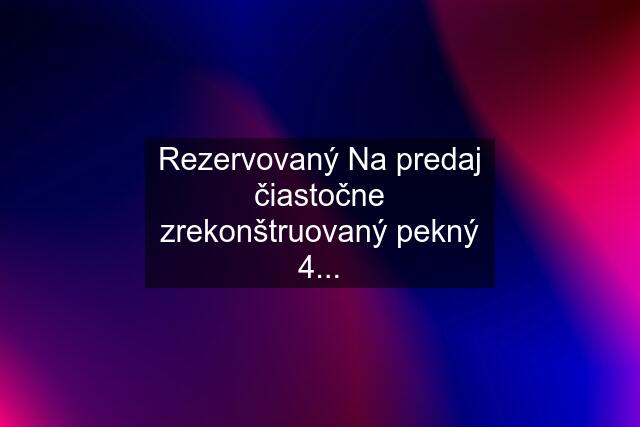 Rezervovaný Na predaj čiastočne zrekonštruovaný pekný 4...